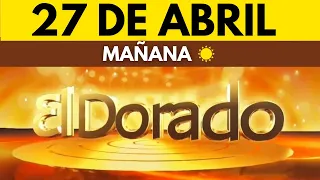 27 DE ABRIL

MAÑANA

El Dorado